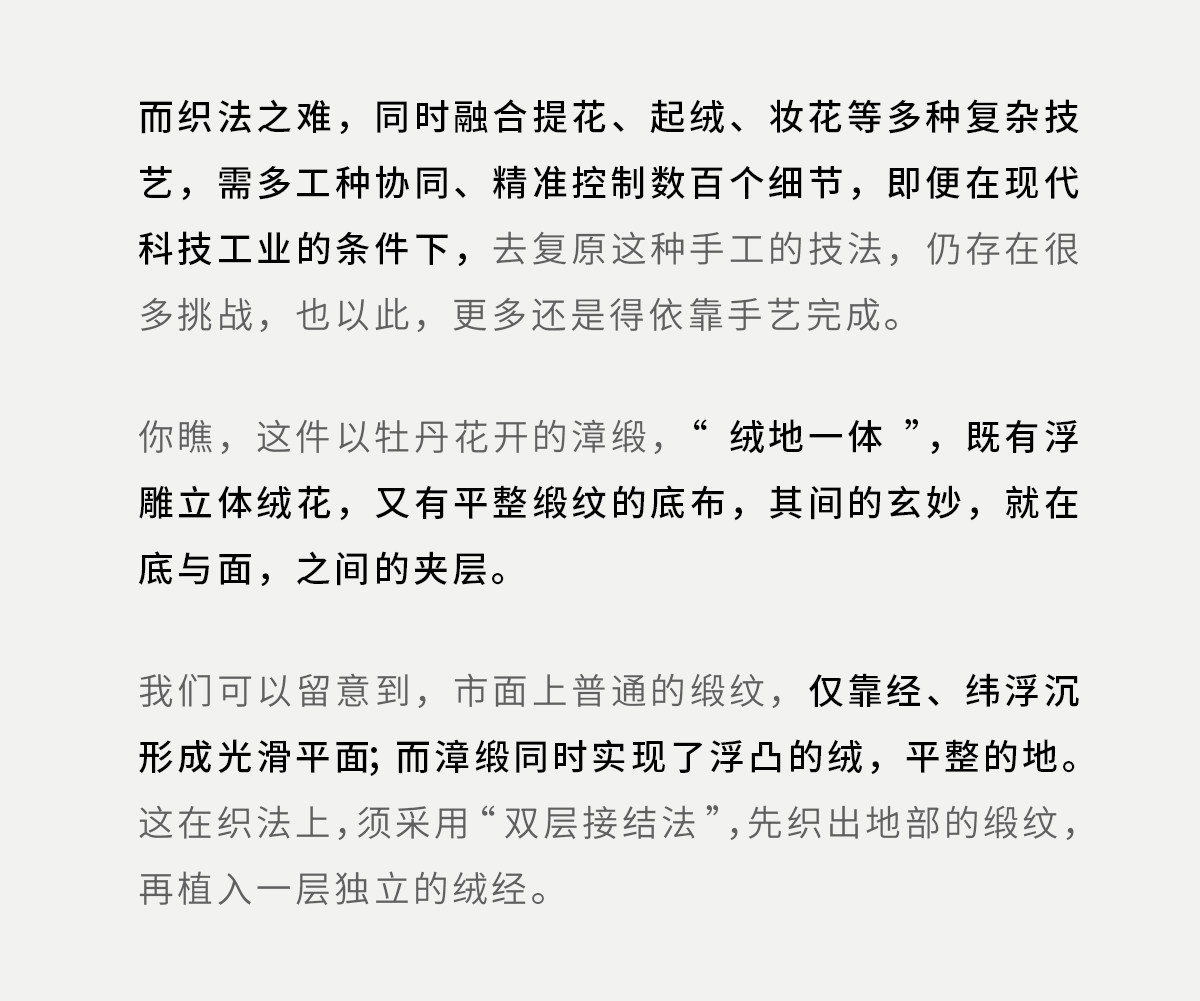 而织法之难，同时融合提花、起绒、妆花等多种复杂技艺，需多工种协同、精准控制数百个细节，即便在现代科技工业的条件下，去复原这种手工的技法，仍存在很多挑战，也以此，更多还是得依靠手艺完成。

你瞧，这件以牡丹花开的漳缎，“绒地一体”，既有浮雕立体绒花，又有平整缎纹的底布，其间的玄妙，就在底与面，之间的夹层。

我们可以留意到，市面上普通的缎纹，仅靠经、纬浮沉形成光滑平面；而漳缎同时实现了浮凸的绒，平整的地。这在织法上，须采用“双层接结法”，先织出地部的缎纹，再植入一层独立的绒经。